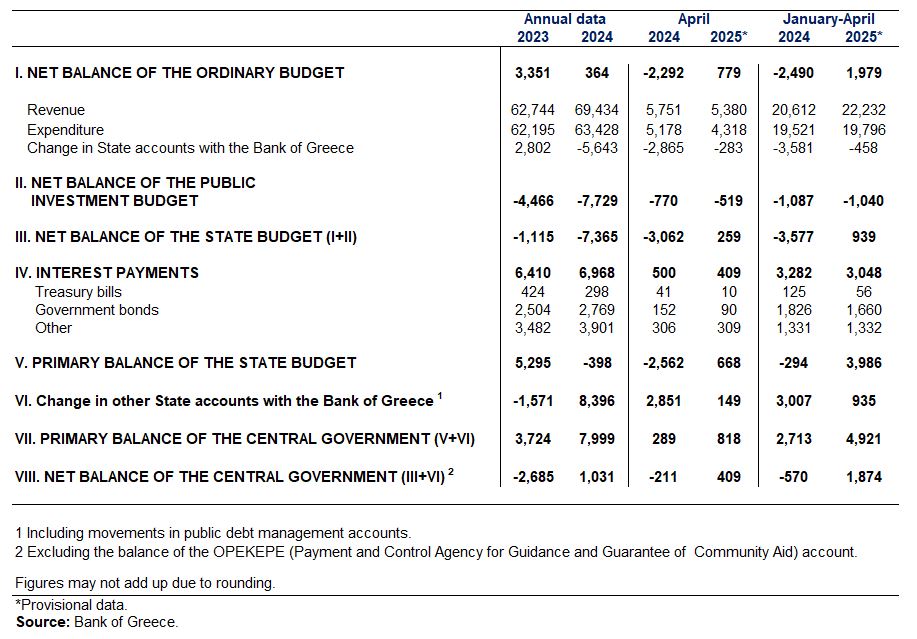 | | Annual data 2023 | Annual data 2024 | April 2024 | April 2025* | January-April 2024 | January-April 2025* |
|---|---|---|---|---|---|---|
| I. NET BALANCE OF THE ORDINARY BUDGET | 3,351 | 364 | -2,292 | 779 | -2,490 | 1,979 |
| Revenue | 62,744 | 69,434 | 5,751 | 5,380 | 20,612 | 22,232 |
| Expenditure | 62,195 | 63,428 | 5,178 | 4,318 | 19,521 | 19,796 |
| Change in State accounts with the Bank of Greece | 2,802 | -5,643 | -2,865 | -283 | -3,581 | -458 |
| II. NET BALANCE OF THE PUBLIC INVESTMENT BUDGET | -4,466 | -7,729 | -770 | -519 | -1,087 | -1,040 |
| III. NET BALANCE OF THE STATE BUDGET (I+II) | -1,115 | -7,365 | -3,062 | 259 | -3,577 | 939 |
| IV. INTEREST PAYMENTS | 6,410 | 6,968 | 500 | 409 | 3,282 | 3,048 |
| Treasury bills | 424 | 298 | 41 | 10 | 125 | 56 |
| Government bonds | 2,504 | 2,769 | 152 | 90 | 1,826 | 1,660 |
| Other | 3,482 | 3,901 | 306 | 309 | 1,331 | 1,332 |
| V. PRIMARY BALANCE OF THE STATE BUDGET | 5,295 | -398 | -2,562 | 668 | -294 | 3,986 |
| VI. Change in other State accounts with the Bank of Greece $^1$ | -1,571 | 8,396 | 2,851 | 149 | 3,007 | 935 |
| VII. PRIMARY BALANCE OF THE CENTRAL GOVERNMENT (V+VI) | 3,724 | 7,999 | 289 | 818 | 2,713 | 4,921 |
| VIII. NET BALANCE OF THE CENTRAL GOVERNMENT (III+VI) $^2$ | -2,685 | 1,031 | -211 | 409 | -570 | 1,874 |

1 Including movements in public debt management accounts.
2 Excluding the balance of the OPEKEPE (Payment and Control Agency for Guidance and Guarantee of Community Aid) account.

Figures may not add up due to rounding.

*Provisional data.
Source: Bank of Greece.